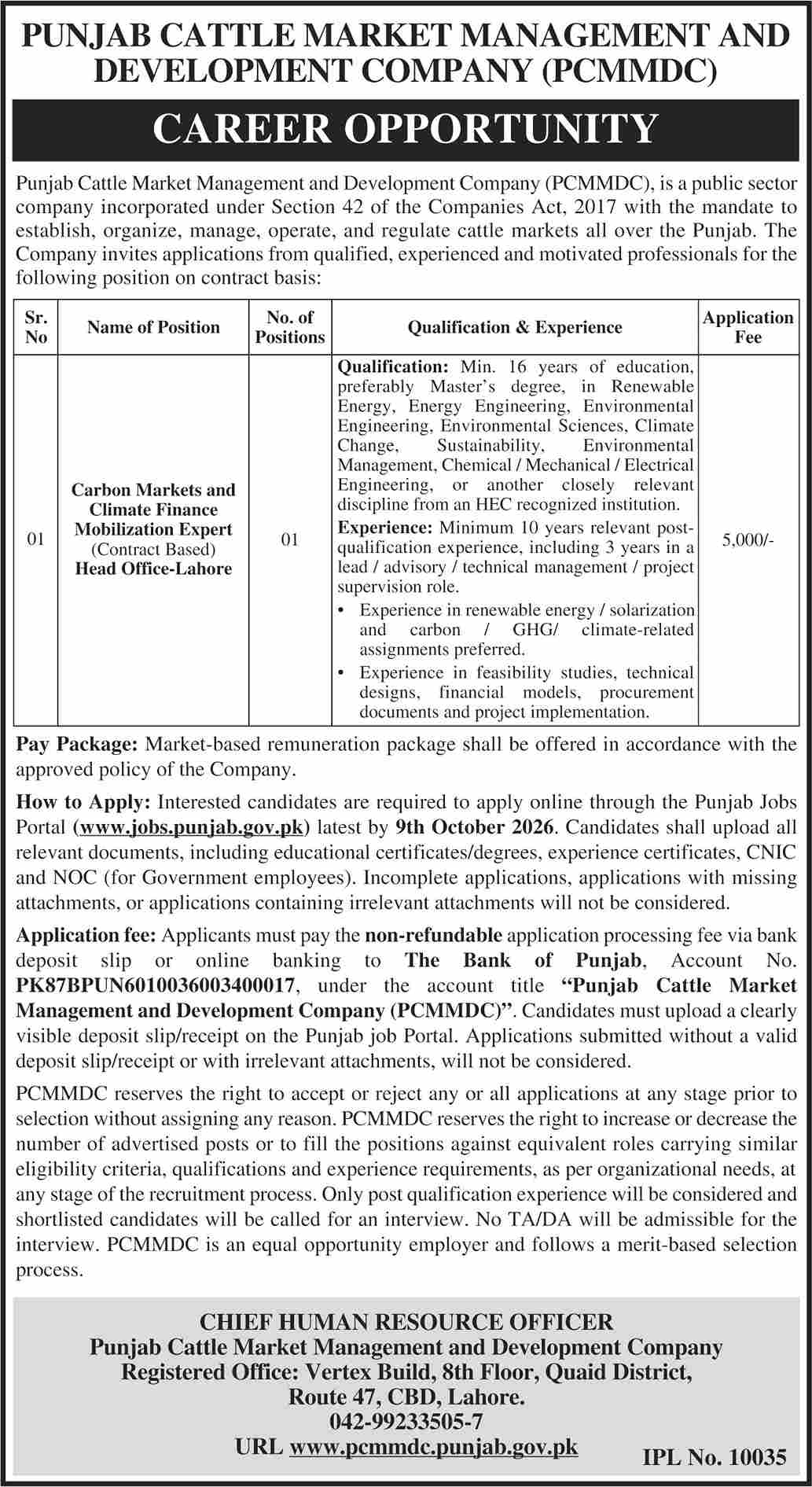 PUNJAB CATTLE MARKET MANAGEMENT AND DEVELOPMENT COMPANY (PCMMDC)

CAREER OPPORTUNITY

Punjab Cattle Market Management and Development Company (PCMMDC), is a public sector company incorporated under Section 42 of the Companies Act, 2017 with the mandate to establish, organize, manage, operate, and regulate cattle markets all over the Punjab. The Company invites applications from qualified, experienced and motivated professionals for the following position on contract basis:

| Sr. No | Name of Position | No. of Positions | Qualification & Experience | Application Fee |
|---|---|---|---|---|
| 01 | Carbon Markets and Climate Finance Mobilization Expert (Contract Based) Head Office-Lahore | 01 | Qualification: Min. 16 years of education, preferably Master's degree, in Renewable Energy, Energy Engineering, Environmental Engineering, Environmental Sciences, Climate Change, Sustainability, Environmental Management, Chemical / Mechanical / Electrical Engineering, or another closely relevant discipline from an HEC recognized institution. Experience: Minimum 10 years relevant post-qualification experience, including 3 years in a lead / advisory / technical management / project supervision role. • Experience in renewable energy / solarization and carbon / GHG/ climate-related assignments preferred. • Experience in feasibility studies, technical designs, financial models, procurement documents and project implementation. | 5,000/- |

Pay Package: Market-based remuneration package shall be offered in accordance with the approved policy of the Company.

How to Apply: Interested candidates are required to apply online through the Punjab Jobs Portal (www.jobs.punjab.gov.pk) latest by 9th October 2026. Candidates shall upload all relevant documents, including educational certificates/degrees, experience certificates, CNIC and NOC (for Government employees). Incomplete applications, applications with missing attachments, or applications containing irrelevant attachments will not be considered.

Application fee: Applicants must pay the non-refundable application processing fee via bank deposit slip or online banking to The Bank of Punjab, Account No. PK87BPUN6010036003400017, under the account title "Punjab Cattle Market Management and Development Company (PCMMDC)". Candidates must upload a clearly visible deposit slip/receipt on the Punjab job Portal. Applications submitted without a valid deposit slip/receipt or with irrelevant attachments, will not be considered.

PCMMDC reserves the right to accept or reject any or all applications at any stage prior to selection without assigning any reason. PCMMDC reserves the right to increase or decrease the number of advertised posts or to fill the positions against equivalent roles carrying similar eligibility criteria, qualifications and experience requirements, as per organizational needs, at any stage of the recruitment process. Only post qualification experience will be considered and shortlisted candidates will be called for an interview. No TA/DA will be admissible for the interview. PCMMDC is an equal opportunity employer and follows a merit-based selection process.

CHIEF HUMAN RESOURCE OFFICER
Punjab Cattle Market Management and Development Company
Registered Office: Vertex Build, 8th Floor, Quaid District,
Route 47, CBD, Lahore.
042-99233505-7
URL www.pcmmdc.punjab.gov.pk

IPL No. 10035